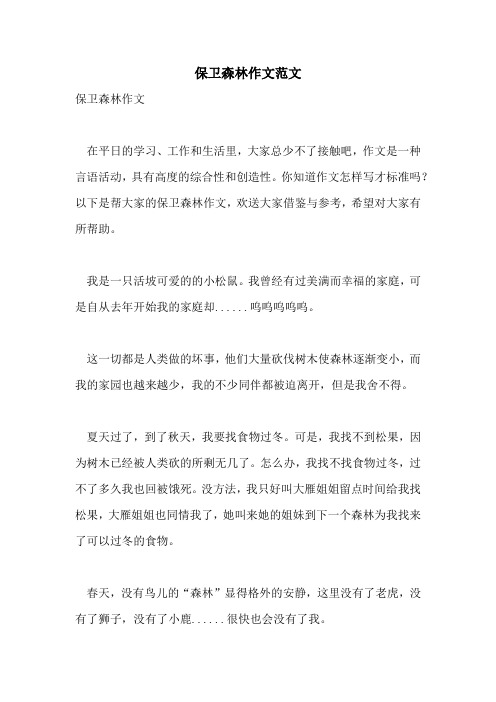 保卫森林作文范文

保卫森林作文

在平日的学习、工作和生活里，大家总少不了接触吧，作文是一种言语活动，具有高度的综合性和创造性。你知道作文怎样写才标准吗？以下是帮大家的保卫森林作文，欢送大家借鉴与参考，希望对大家有所帮助。

我是一只活坡可爱的的小松鼠。我曾经有过美满而幸福的家庭，可是自从去年开始我的家庭却......呜呜呜呜呜。

这一切都是人类做的坏事，他们大量砍伐树木使森林逐渐变小，而我的家园也越来越少，我的不少同伴都被迫离开，但是我舍不得。

夏天过了，到了秋天，我要找食物过冬。可是，我找不到松果，因为树木已经被人类砍的所剩无几了。怎么办，我找不找食物过冬，过不了多久我也回被饿死。没方法，我只好叫大雁姐姐留点时间给我找松果，大雁姐姐也同情我了，她叫来她的姐妹到下一个森林为我找来了可以过冬的食物。

春天，没有鸟儿的“森林”显得格外的安静，这里没有了老虎，没有了狮子，没有了小鹿......很快也会没有了我。